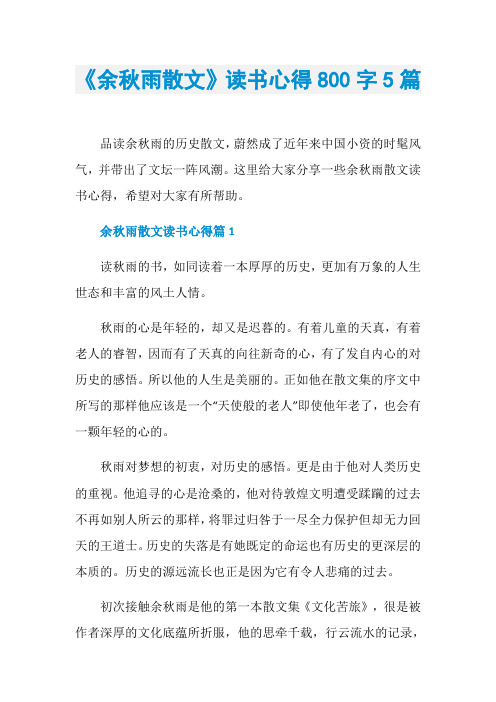 《余秋雨散文》读书心得 800 字 5 篇

品读余秋雨的历史散文，蔚然成了近年来中国小资的时髦风气，并带出了文坛一阵风潮。这里给大家分享一些余秋雨散文读书心得，希望对大家有所帮助。

余秋雨散文读书心得篇 1

读秋雨的书，如同读着一本厚厚的历史，更加有万象的人生世态和丰富的风土人情。

秋雨的心是年轻的，却又是迟暮的。有着儿童的天真，有着老人的睿智，因而有了天真的向往新奇的心，有了发自内心的对历史的感悟。所以他的人生是美丽的。正如他在散文集的序文中所写的那样他应该是一个“天使般的老人”即使他年老了，也会有一颗年轻的心的。

秋雨对梦想的初衷，对历史的感悟。更是由于他对人类历史的重视。他追寻的心是沧桑的，他对待敦煌文明遭受蹂躏的过去不再如别人所云的那样，将罪过归咎于一尽全力保护但却无力回天的王道士。历史的失落是有她既定的命运也有历史的更深层的本质的。历史的源远流长也正是因为它有令人悲痛的过去。

初次接触余秋雨是他的第一本散文集《文化苦旅》，很是被作者深厚的文化底蕴所折服，他的思牵千载，行云流水的记录，